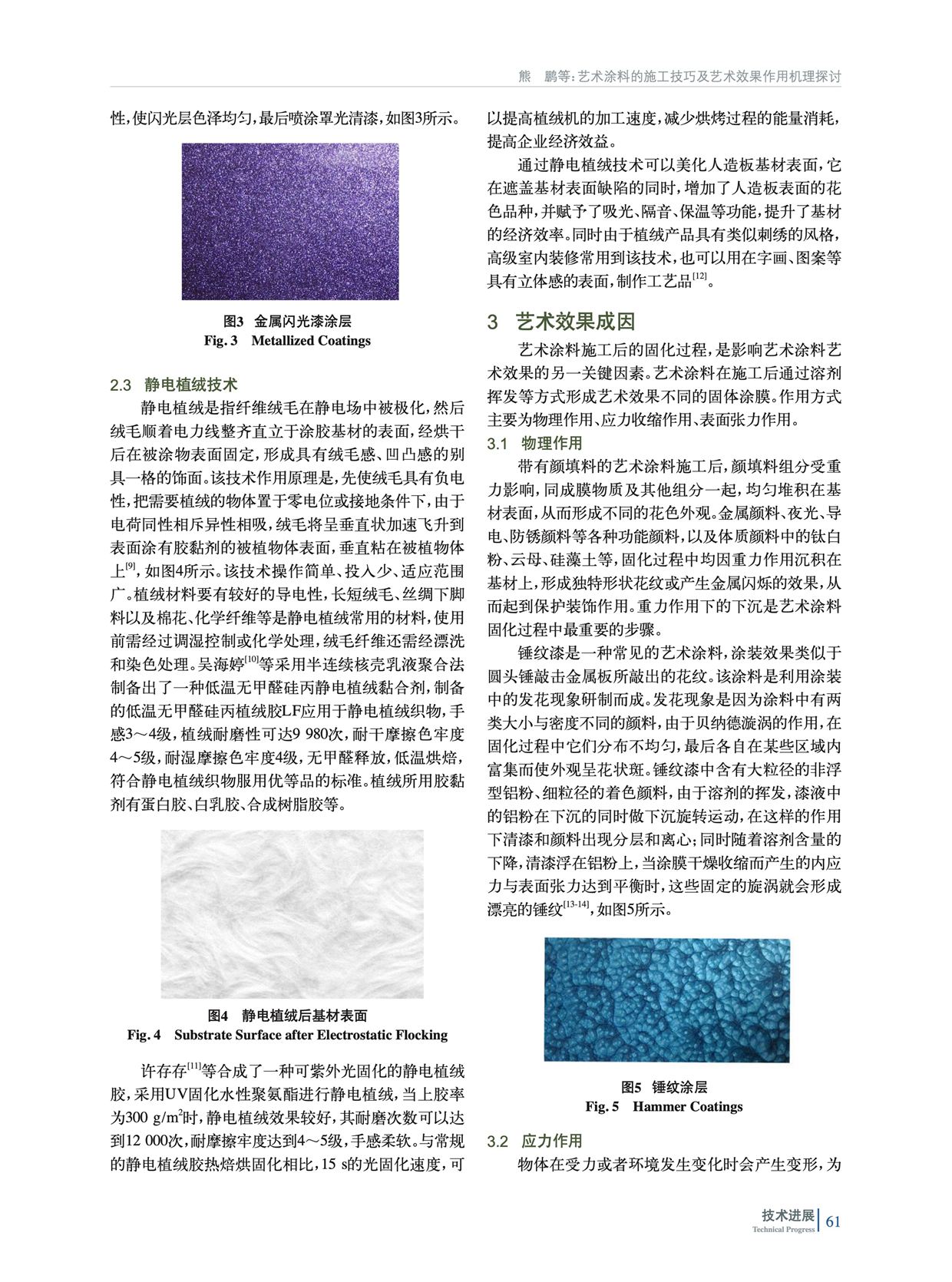 熊　鹏等：艺术涂料的施工技巧及艺术效果作用机理探讨

性，使闪光层色泽均匀，最后喷涂罩光清漆，如图3所示。

图3　金属闪光漆涂层
Fig. 3　Metallized Coatings

2.3　静电植绒技术

静电植绒是指纤维绒毛在静电场中被极化，然后绒毛顺着电力线整齐直立于涂胶基材的表面，经烘干后在被涂物表面固定，形成具有绒毛感、凹凸感的别具一格的饰面。该技术作用原理是，先使绒毛具有负电性，把需要植绒的物体置于零电位或接地条件下，由于电荷同性相斥异性相吸，绒毛将呈垂直状加速飞升到表面涂有胶黏剂的被植物体表面，垂直粘在被植物体上$^{[9]}$，如图4所示。该技术操作简单、投入少、适应范围广。植绒材料要有较好的导电性，长短绒毛、丝绸下脚料以及棉花、化学纤维等是静电植绒常用的材料，使用前需经过调湿控制或化学处理，绒毛纤维还需经漂洗和染色处理。吴海婷$^{[10]}$等采用半连续核壳乳液聚合法制备出了一种低温无甲醛硅丙静电植绒黏合剂，制备的低温无甲醛硅丙植绒胶LF应用于静电植绒织物，手感3～4级，植绒耐磨性可达9 980次，耐干摩擦色牢度4～5级，耐湿摩擦色牢度4级，无甲醛释放，低温烘焙，符合静电植绒织物服用优等品的标准。植绒所用胶黏剂有蛋白胶、白乳胶、合成树脂胶等。

图4　静电植绒后基材表面
Fig. 4　Substrate Surface after Electrostatic Flocking

许存存$^{[11]}$等合成了一种可紫外光固化的静电植绒胶，采用UV固化水性聚氨酯进行静电植绒，当上胶率为300 g/m$^2$时，静电植绒效果较好，其耐磨次数可以达到12 000次，耐摩擦牢度达到4～5级，手感柔软。与常规的静电植绒胶热焙烘固化相比，15 s的光固化速度，可以提高植绒机的加工速度，减少烘烤过程的能量消耗，提高企业经济效益。

通过静电植绒技术可以美化人造板基材表面，它在遮盖基材表面缺陷的同时，增加了人造板表面的花色品种，并赋予了吸光、隔音、保温等功能，提升了基材的经济效率。同时由于植绒产品具有类似刺绣的风格，高级室内装修常用到该技术，也可以用在字画、图案等具有立体感的表面，制作工艺品$^{[12]}$。

3　艺术效果成因

艺术涂料施工后的固化过程，是影响艺术涂料艺术效果的另一关键因素。艺术涂料在施工后通过溶剂挥发等方式形成艺术效果不同的固体涂膜。作用方式主要为物理作用、应力收缩作用、表面张力作用。

3.1　物理作用

带有颜填料的艺术涂料施工后，颜填料组分受重力影响，同成膜物质及其他组分一起，均匀堆积在基材表面，从而形成不同的花色外观。金属颜料、夜光、导电、防锈颜料等各种功能颜料，以及体质颜料中的钛白粉、云母、硅藻土等，固化过程中均因重力作用沉积在基材上，形成独特形状花纹或产生金属闪烁的效果，从而起到保护装饰作用。重力作用下的下沉是艺术涂料固化过程中最重要的步骤。

锤纹漆是一种常见的艺术涂料，涂装效果类似于圆头锤敲击金属板所敲出的花纹。该涂料是利用涂装中的发花现象研制而成。发花现象是因为涂料中有两类大小与密度不同的颜料，由于贝纳德漩涡的作用，在固化过程中它们分布不均匀，最后各自在某些区域内富集而使外观呈花状斑。锤纹漆中含有大粒径的非浮型铝粉、细粒径的着色颜料，由于溶剂的挥发，漆液中的铝粉在下沉的同时做下沉旋转运动，在这样的作用下清漆和颜料出现分层和离心；同时随着溶剂含量的下降，清漆浮在铝粉上，当涂膜干燥收缩而产生的内应力与表面张力达到平衡时，这些固定的旋涡就会形成漂亮的锤纹$^{[13-14]}$，如图5所示。

图5　锤纹涂层
Fig. 5　Hammer Coatings

3.2　应力作用

物体在受力或者环境发生变化时会产生变形，为

技术进展
Technical Progress
61